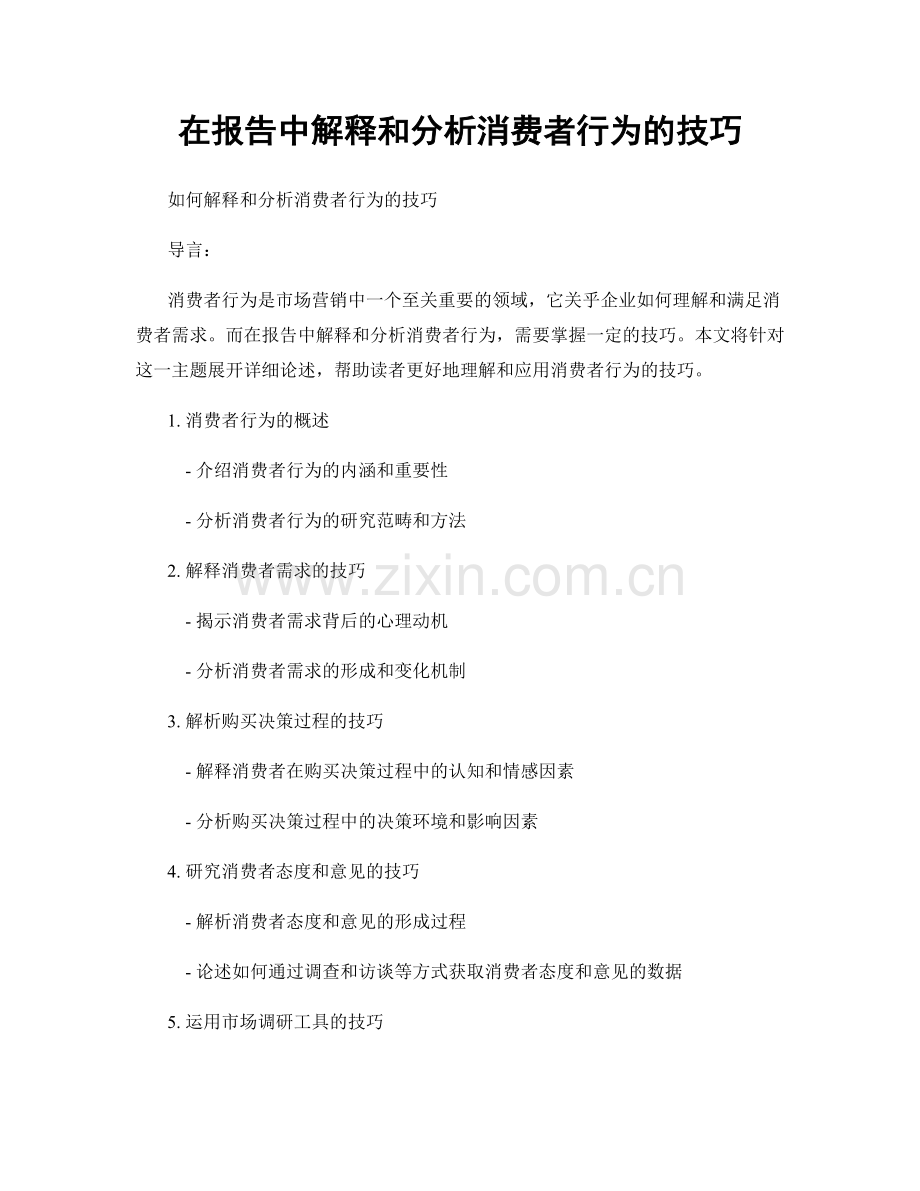 在报告中解释和分析消费者行为的技巧

如何解释和分析消费者行为的技巧

导言：

消费者行为是市场营销中一个至关重要的领域，它关乎企业如何理解和满足消费者需求。而在报告中解释和分析消费者行为，需要掌握一定的技巧。本文将针对这一主题展开详细论述，帮助读者更好地理解和应用消费者行为的技巧。

1. 消费者行为的概述

- 介绍消费者行为的内涵和重要性

- 分析消费者行为的研究范畴和方法

2. 解释消费者需求的技巧

- 揭示消费者需求背后的心理动机

- 分析消费者需求的形成和变化机制

3. 解析购买决策过程的技巧

- 解释消费者在购买决策过程中的认知和情感因素

- 分析购买决策过程中的决策环境和影响因素

4. 研究消费者态度和意见的技巧

- 解析消费者态度和意见的形成过程

- 论述如何通过调查和访谈等方式获取消费者态度和意见的数据

5. 运用市场调研工具的技巧

www.zixin.com.cn